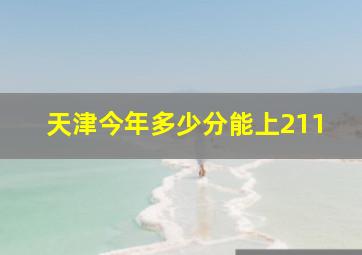 天津今年多少分能上211